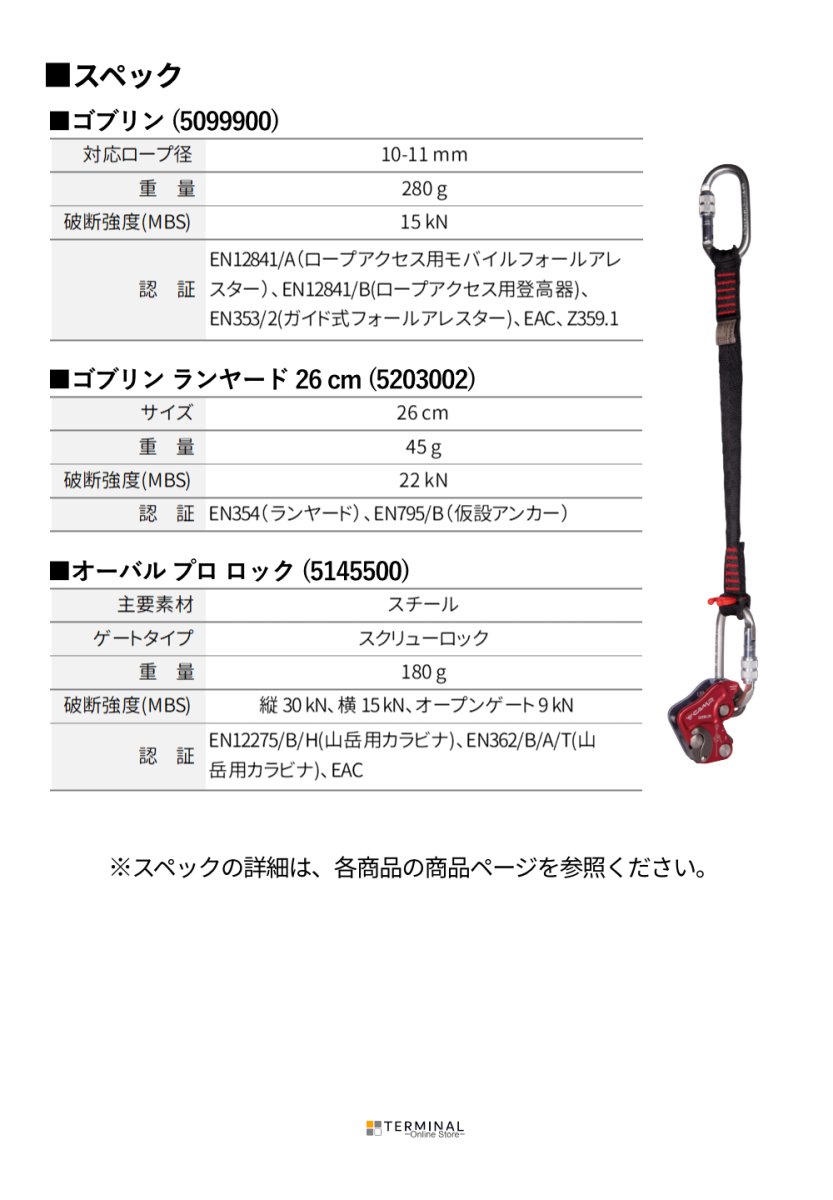 ■スペック

■ゴブリン (5099900)

| 対応ロープ径 | 10-11 mm |
|---|---|
| 重　量 | 280 g |
| 破断強度(MBS) | 15 kN |
| 認　証 | EN12841/A（ロープアクセス用モバイルフォールアレスター）、EN12841/B(ロープアクセス用登高器)、EN353/2(ガイド式フォールアレスター)、EAC、Z359.1 |

■ゴブリン ランヤード 26 cm (5203002)

| サイズ | 26 cm |
|---|---|
| 重　量 | 45 g |
| 破断強度(MBS) | 22 kN |
| 認　証 | EN354（ランヤード）、EN795/B（仮設アンカー） |

■オーバル プロ ロック (5145500)

| 主要素材 | スチール |
|---|---|
| ゲートタイプ | スクリューロック |
| 重　量 | 180 g |
| 破断強度(MBS) | 縦 30 kN、横 15 kN、オープンゲート 9 kN |
| 認　証 | EN12275/B/H(山岳用カラビナ)、EN362/B/A/T(山岳用カラビナ)、EAC |

※スペックの詳細は、各商品の商品ページを参照ください。

TERMINAL
~Online Store~